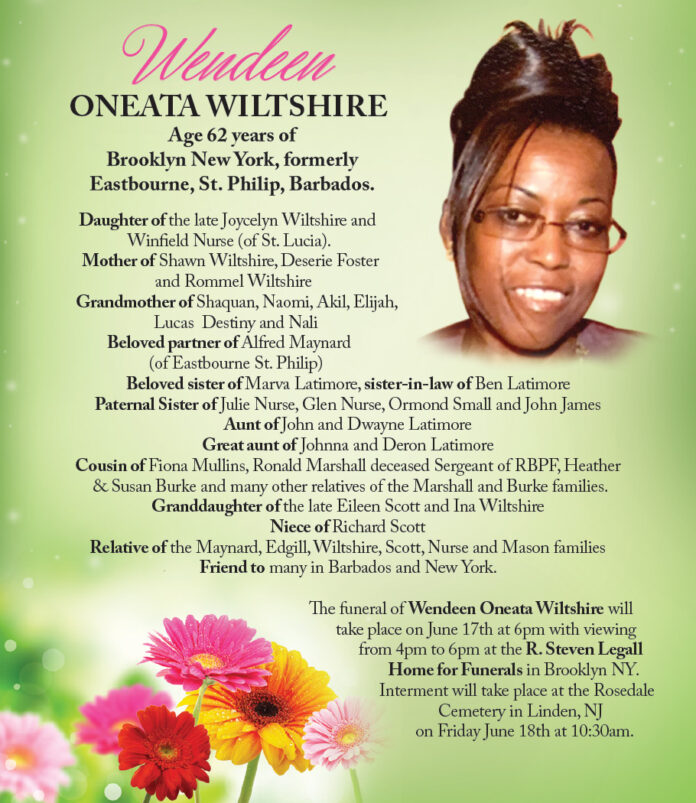 Wendeen
ONEATA WILTSHIRE
Age 62 years of
Brooklyn New York, formerly
Eastbourne, St. Philip, Barbados.

Daughter of the late Joycelyn Wiltshire and Winfield Nurse (of St. Lucia).
Mother of Shawn Wiltshire, Deserie Foster and Rommel Wiltshire
Grandmother of Shaquan, Naomi, Akil, Elijah, Lucas Destiny and Nali
Beloved partner of Alfred Maynard (of Eastbourne St. Philip)
Beloved sister of Marva Latimore, sister-in-law of Ben Latimore
Paternal Sister of Julie Nurse, Glen Nurse, Ormond Small and John James
Aunt of John and Dwayne Latimore
Great aunt of Johnna and Deron Latimore
Cousin of Fiona Mullins, Ronald Marshall deceased Sergeant of RBPF, Heather & Susan Burke and many other relatives of the Marshall and Burke families.
Granddaughter of the late Eileen Scott and Ina Wiltshire
Niece of Richard Scott
Relative of the Maynard, Edgill, Wiltshire, Scott, Nurse and Mason families
Friend to many in Barbados and New York.

The funeral of Wendeen Oneata Wiltshire will take place on June 17th at 6pm with viewing from 4pm to 6pm at the R. Steven Legall Home for Funerals in Brooklyn NY. Interment will take place at the Rosedale Cemetery in Linden, NJ on Friday June 18th at 10:30am.